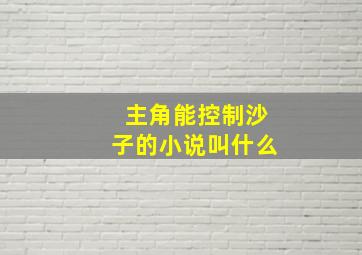 主角能控制沙子的小说叫什么